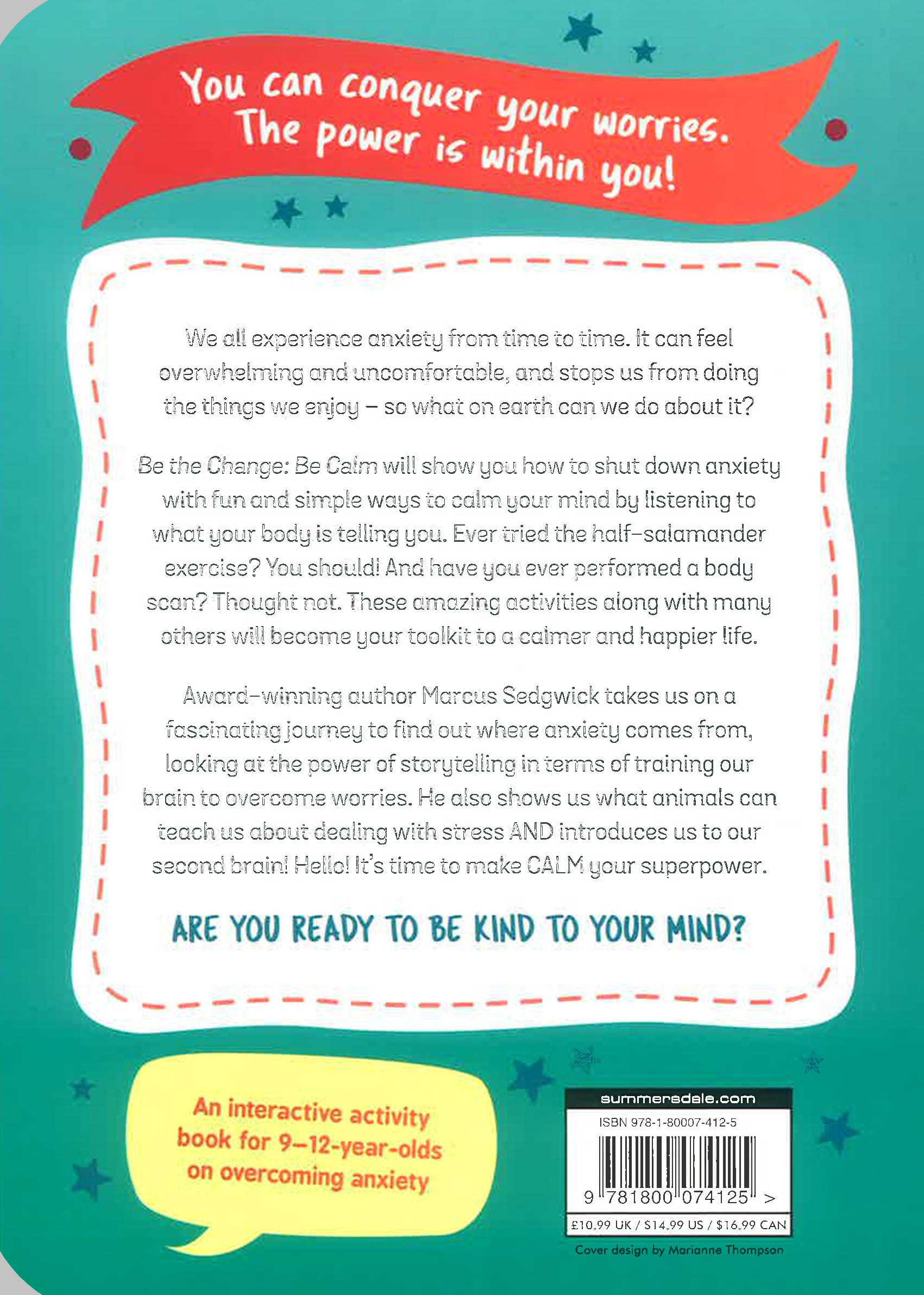 You can conquer your worries. The power is within you!

We all experience anxiety from time to time. It can feel overwhelming and uncomfortable, and stops us from doing the things we enjoy – so what on earth can we do about it?

Be the Change: Be Calm will show you how to shut down anxiety with fun and simple ways to calm your mind by listening to what your body is telling you. Ever tried the half-salamander exercise? You should! And have you ever performed a body scan? Thought not. These amazing activities along with many others will become your toolkit to a calmer and happier life.

Award-winning author Marcus Sedgwick takes us on a fascinating journey to find out where anxiety comes from, looking at the power of storytelling in terms of training our brain to overcome worries. He also shows us what animals can teach us about dealing with stress AND introduces us to our second brain! Hello! It's time to make CALM your superpower.

ARE YOU READY TO BE KIND TO YOUR MIND?

An interactive activity book for 9–12-year-olds on overcoming anxiety

summersdale.com

ISBN 978-1-80007-412-5

9 781800 074125 >

£10.99 UK / $14.99 US / $16.99 CAN

Cover design by Marianne Thompson